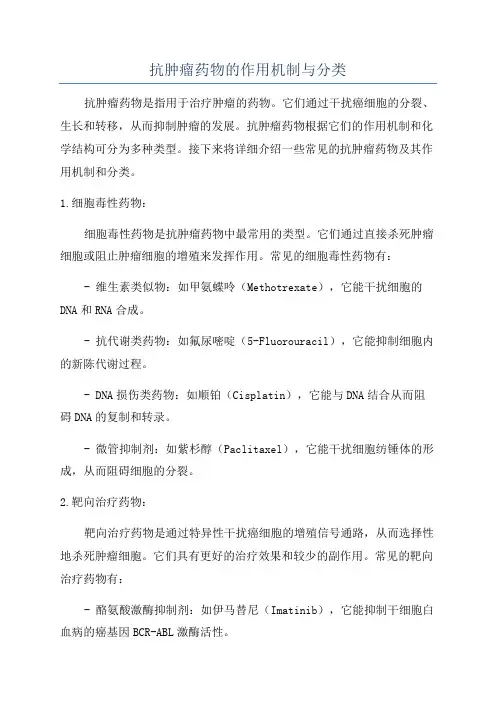 抗肿瘤药物的作用机制与分类

抗肿瘤药物是指用于治疗肿瘤的药物。它们通过干扰癌细胞的分裂、生长和转移，从而抑制肿瘤的发展。抗肿瘤药物根据它们的作用机制和化学结构可分为多种类型。接下来将详细介绍一些常见的抗肿瘤药物及其作用机制和分类。

1.细胞毒性药物：

细胞毒性药物是抗肿瘤药物中最常用的类型。它们通过直接杀死肿瘤细胞或阻止肿瘤细胞的增殖来发挥作用。常见的细胞毒性药物有：

- 维生素类似物：如甲氨蝶呤（Methotrexate），它能干扰细胞的DNA和RNA合成。

- 抗代谢类药物：如氟尿嘧啶（5-Fluorouracil），它能抑制细胞内的新陈代谢过程。

- DNA损伤类药物：如顺铂（Cisplatin），它能与DNA结合从而阻碍DNA的复制和转录。

- 微管抑制剂：如紫杉醇（Paclitaxel），它能干扰细胞纺锤体的形成，从而阻碍细胞的分裂。

2.靶向治疗药物：

靶向治疗药物是通过特异性干扰癌细胞的增殖信号通路，从而选择性地杀死肿瘤细胞。它们具有更好的治疗效果和较少的副作用。常见的靶向治疗药物有：

- 酪氨酸激酶抑制剂：如伊马替尼（Imatinib），它能抑制干细胞白血病的癌基因BCR-ABL激酶活性。